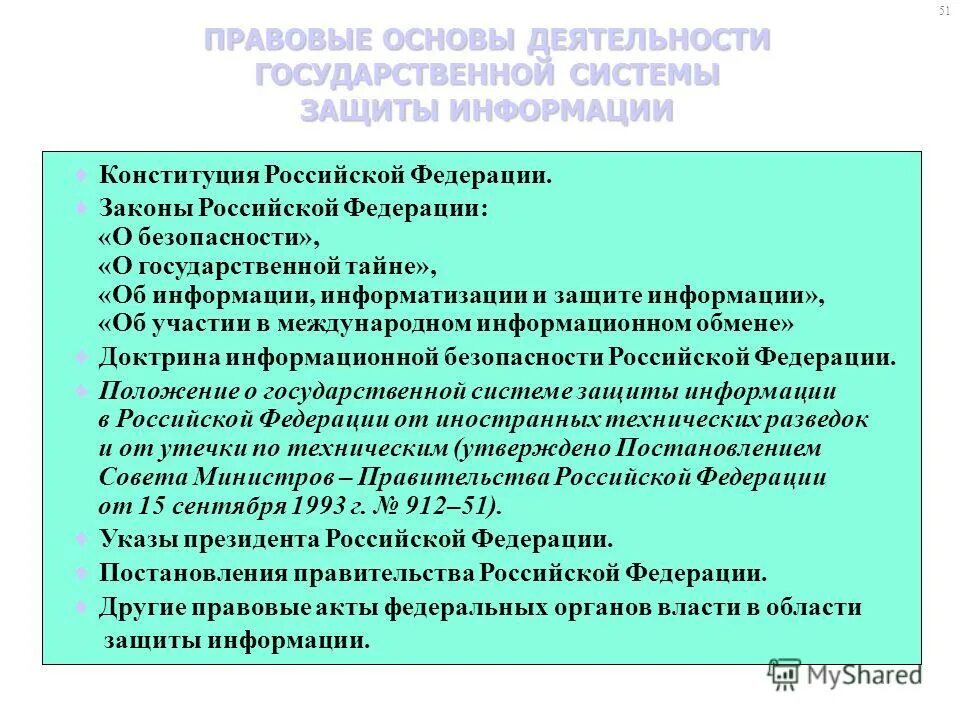 51

ПРАВОВЫЕ ОСНОВЫ ДЕЯТЕЛЬНОСТИ ГОСУДАРСТВЕННОЙ СИСТЕМЫ ЗАЩИТЫ ИНФОРМАЦИИ

Конституция Российской Федерации.

Законы Российской Федерации:
«О безопасности»,
«О государственной тайне»,
«Об информации, информатизации и защите информации»,
«Об участии в международном информационном обмене»

Доктрина информационной безопасности Российской Федерации.

Положение о государственной системе защиты информации в Российской Федерации от иностранных технических разведок и от утечки по техническим (утверждено Постановлением Совета Министров – Правительства Российской Федерации от 15 сентября 1993 г. № 912–51).

Указы президента Российской Федерации.

Постановления правительства Российской Федерации.

Другие правовые акты федеральных органов власти в области защиты информации.

MyShared